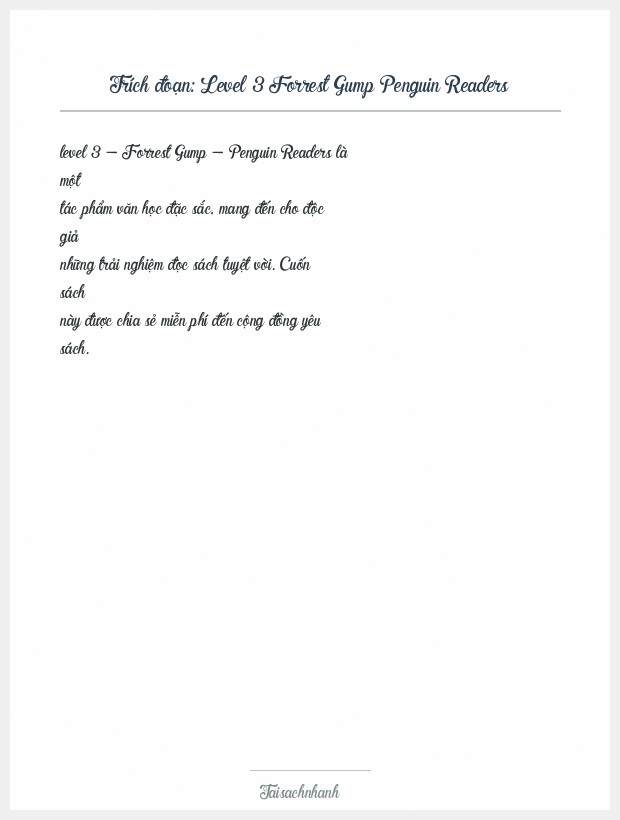 Trích đoạn: Level 3 Forrest Gump Penguin Readers

level 3 – Forrest Gump – Penguin Readers là một tác phẩm văn học đặc sắc, mang đến cho độc giả những trải nghiệm đọc sách tuyệt vời. Cuốn sách này được chia sẻ miễn phí đến cộng đồng yêu sách.

Taisachnhanh